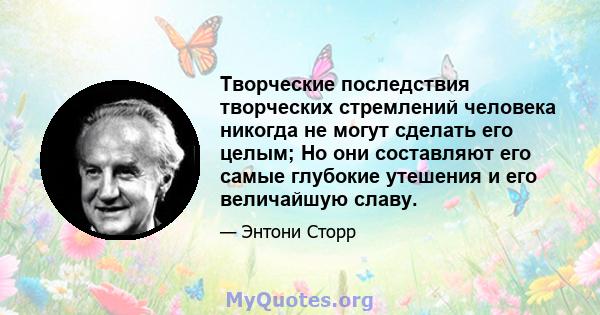 Творческие последствия творческих стремлений человека никогда не могут сделать его целым; Но они составляют его самые глубокие утешения и его величайшую славу.

— Энтони Сторр

MyQuotes.org